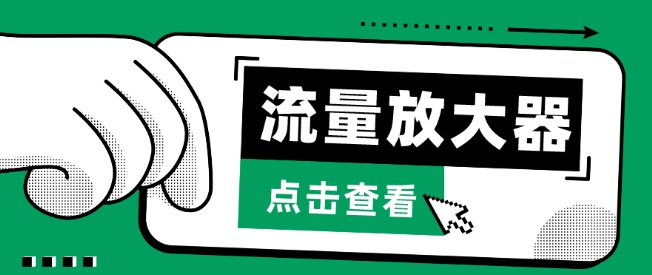 流量放大器

点击查看